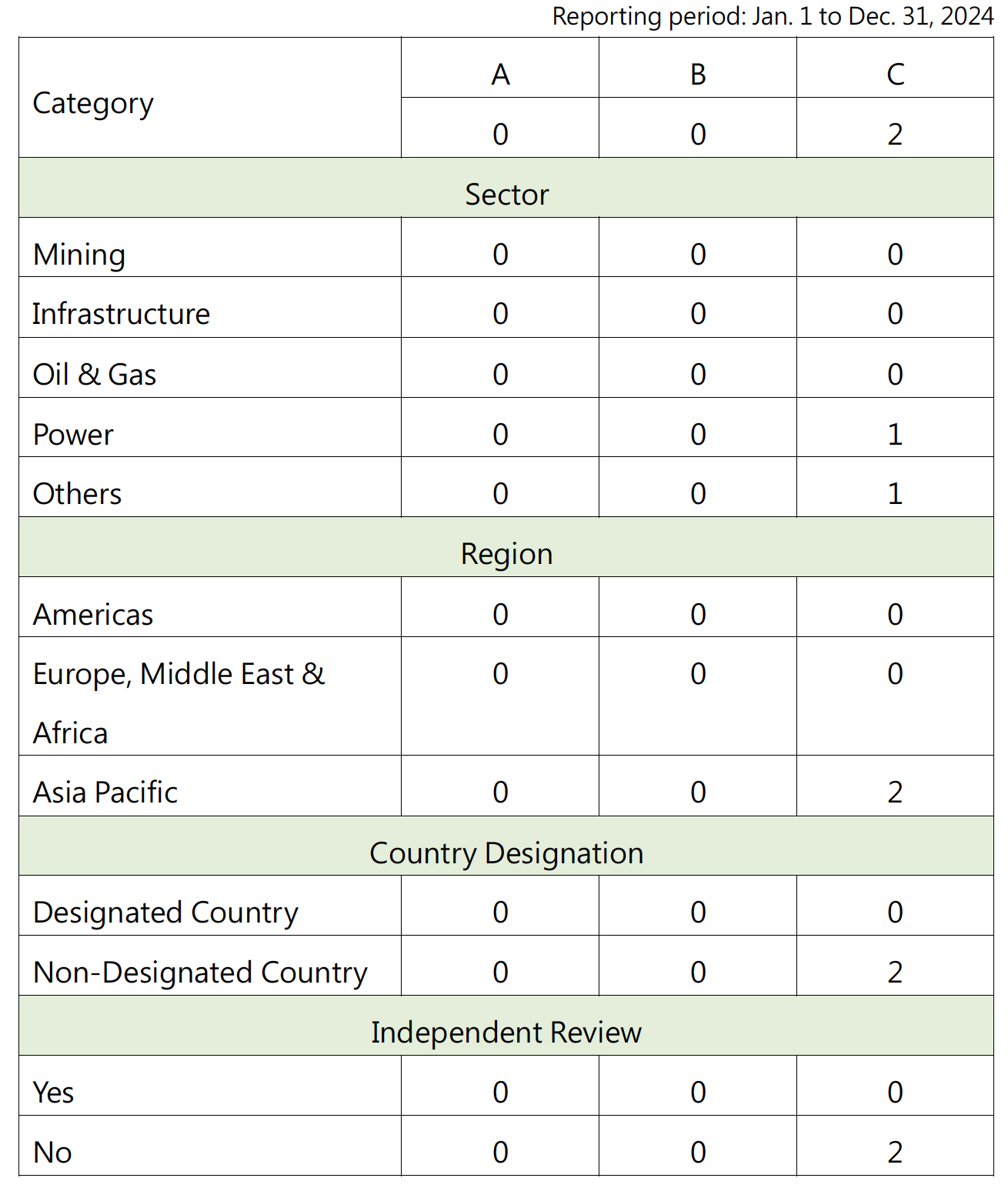 Reporting period: Jan. 1 to Dec. 31, 2024

| Category | A | B | C |
|---|---|---|---|
| | 0 | 0 | 2 |
| Sector | | | |
| Mining | 0 | 0 | 0 |
| Infrastructure | 0 | 0 | 0 |
| Oil & Gas | 0 | 0 | 0 |
| Power | 0 | 0 | 1 |
| Others | 0 | 0 | 1 |
| Region | | | |
| Americas | 0 | 0 | 0 |
| Europe, Middle East & Africa | 0 | 0 | 0 |
| Asia Pacific | 0 | 0 | 2 |
| Country Designation | | | |
| Designated Country | 0 | 0 | 0 |
| Non-Designated Country | 0 | 0 | 2 |
| Independent Review | | | |
| Yes | 0 | 0 | 0 |
| No | 0 | 0 | 2 |